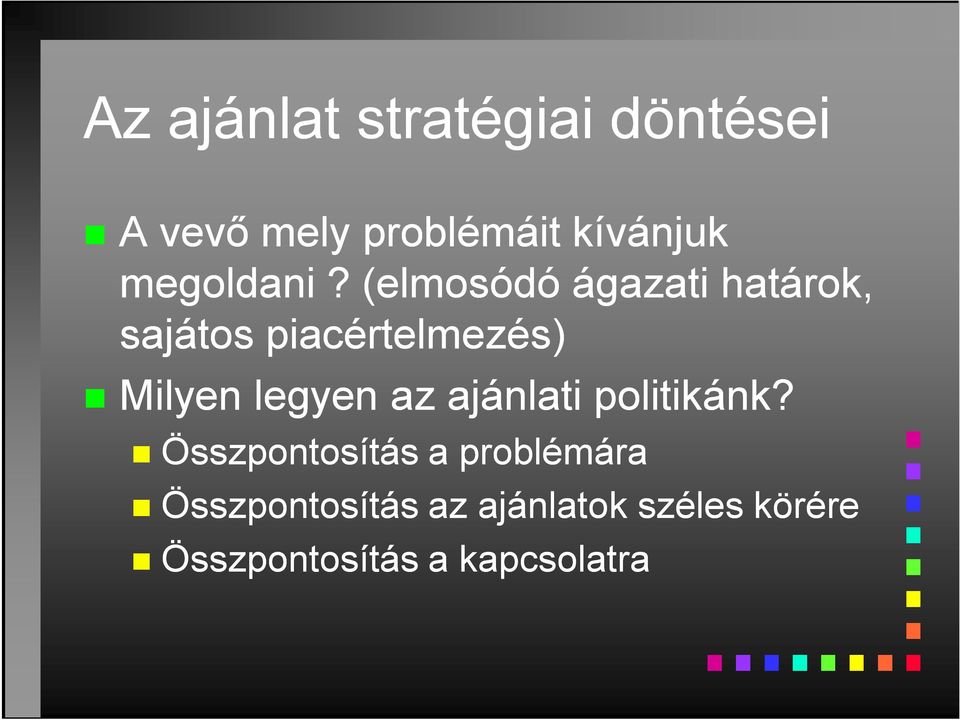 Az ajánlat stratégiai döntései

A vevő mely problémáit kívánjuk megoldani ? (elmosódó ágazati határok, sajátos piacértelmezés)

Milyen legyen az ajánlati politikánk?

Összpontosítás a problémára

Összpontosítás az ajánlatok széles körére

Összpontosítás a kapcsolatra